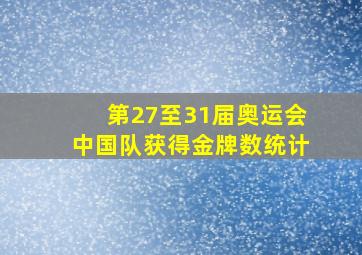 第27至31届奥运会
中国队获得金牌数统计